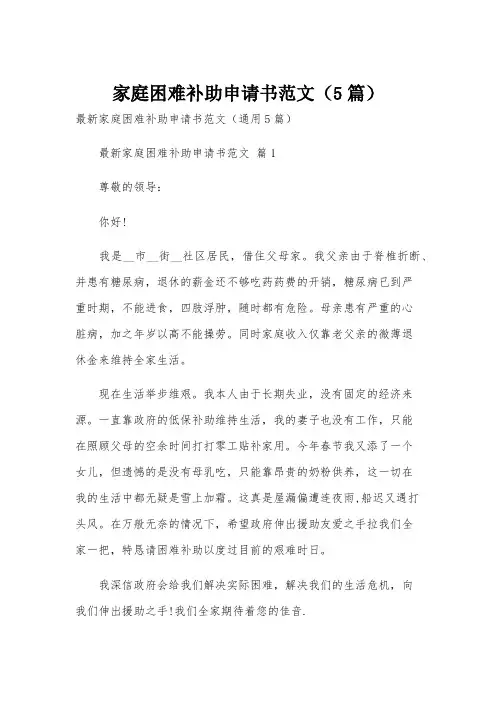 家庭困难补助申请书范文（5篇）

最新家庭困难补助申请书范文（通用5篇）

最新家庭困难补助申请书范文 篇1

尊敬的领导：

你好!

我是__市__街__社区居民，借住父母家。我父亲由于脊椎折断、并患有糖尿病，退休的薪金还不够吃药药费的开销，糖尿病已到严重时期，不能进食，四肢浮肿，随时都有危险。母亲患有严重的心脏病，加之年岁以高不能操劳。同时家庭收入仅靠老父亲的微薄退休金来维持全家生活。

现在生活举步维艰。我本人由于长期失业，没有固定的经济来源。一直靠政府的低保补助维持生活，我的妻子也没有工作，只能在照顾父母的空余时间打打零工贴补家用。今年春节我又添了一个女儿，但遗憾的是没有母乳吃，只能靠昂贵的奶粉供养，这一切在我的生活中都无疑是雪上加霜。这真是屋漏偏遭连夜雨,船迟又遇打头风。在万般无奈的情况下，希望政府伸出援助友爱之手拉我们全家一把，特恳请困难补助以度过目前的艰难时日。

我深信政府会给我们解决实际困难，解决我们的生活危机，向我们伸出援助之手!我们全家期待着您的佳音.